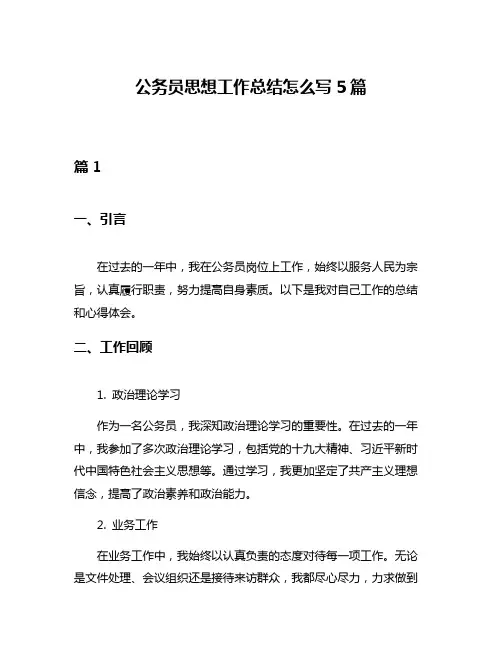 公务员思想工作总结怎么写 5 篇

篇 1

一、引言

在过去的一年中，我在公务员岗位上工作，始终以服务人民为宗旨，认真履行职责，努力提高自身素质。以下是我对自己工作的总结和心得体会。

二、工作回顾

1. 政治理论学习

作为一名公务员，我深知政治理论学习的重要性。在过去的一年中，我参加了多次政治理论学习，包括党的十九大精神、习近平新时代中国特色社会主义思想等。通过学习，我更加坚定了共产主义理想信念，提高了政治素养和政治能力。

2. 业务工作

在业务工作中，我始终以认真负责的态度对待每一项工作。无论是文件处理、会议组织还是接待来访群众，我都尽心尽力，力求做到